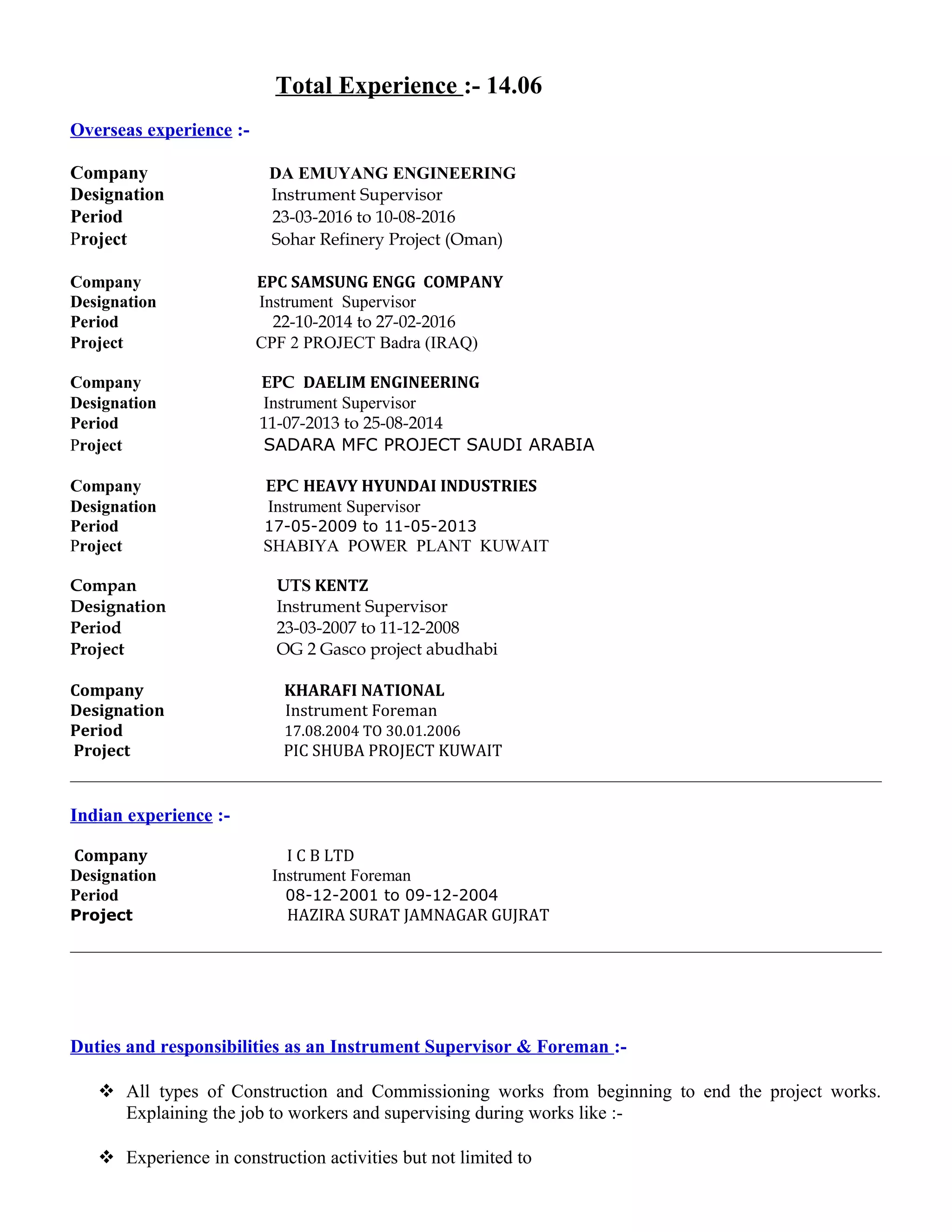 Total Experience :- 14.06

Overseas experience :-

Company DA EMUYANG ENGINEERING
Designation Instrument Supervisor
Period 23-03-2016 to 10-08-2016
Project Sohar Refinery Project (Oman)

Company EPC SAMSUNG ENGG COMPANY
Designation Instrument Supervisor
Period 22-10-2014 to 27-02-2016
Project CPF 2 PROJECT Badra (IRAQ)

Company EPC DAELIM ENGINEERING
Designation Instrument Supervisor
Period 11-07-2013 to 25-08-2014
Project SADARA MFC PROJECT SAUDI ARABIA

Company EPC HEAVY HYUNDAI INDUSTRIES
Designation Instrument Supervisor
Period 17-05-2009 to 11-05-2013
Project SHABIYA POWER PLANT KUWAIT

Compan UTS KENTZ
Designation Instrument Supervisor
Period 23-03-2007 to 11-12-2008
Project OG 2 Gasco project abudhabi

Company KHARAFI NATIONAL
Designation Instrument Foreman
Period 17.08.2004 TO 30.01.2006
Project PIC SHUBA PROJECT KUWAIT

Indian experience :-

Company I C B LTD
Designation Instrument Foreman
Period 08-12-2001 to 09-12-2004
Project HAZIRA SURAT JAMNAGAR GUJRAT

Duties and responsibilities as an Instrument Supervisor & Foreman :-

❖ All types of Construction and Commissioning works from beginning to end the project works. Explaining the job to workers and supervising during works like :-

❖ Experience in construction activities but not limited to